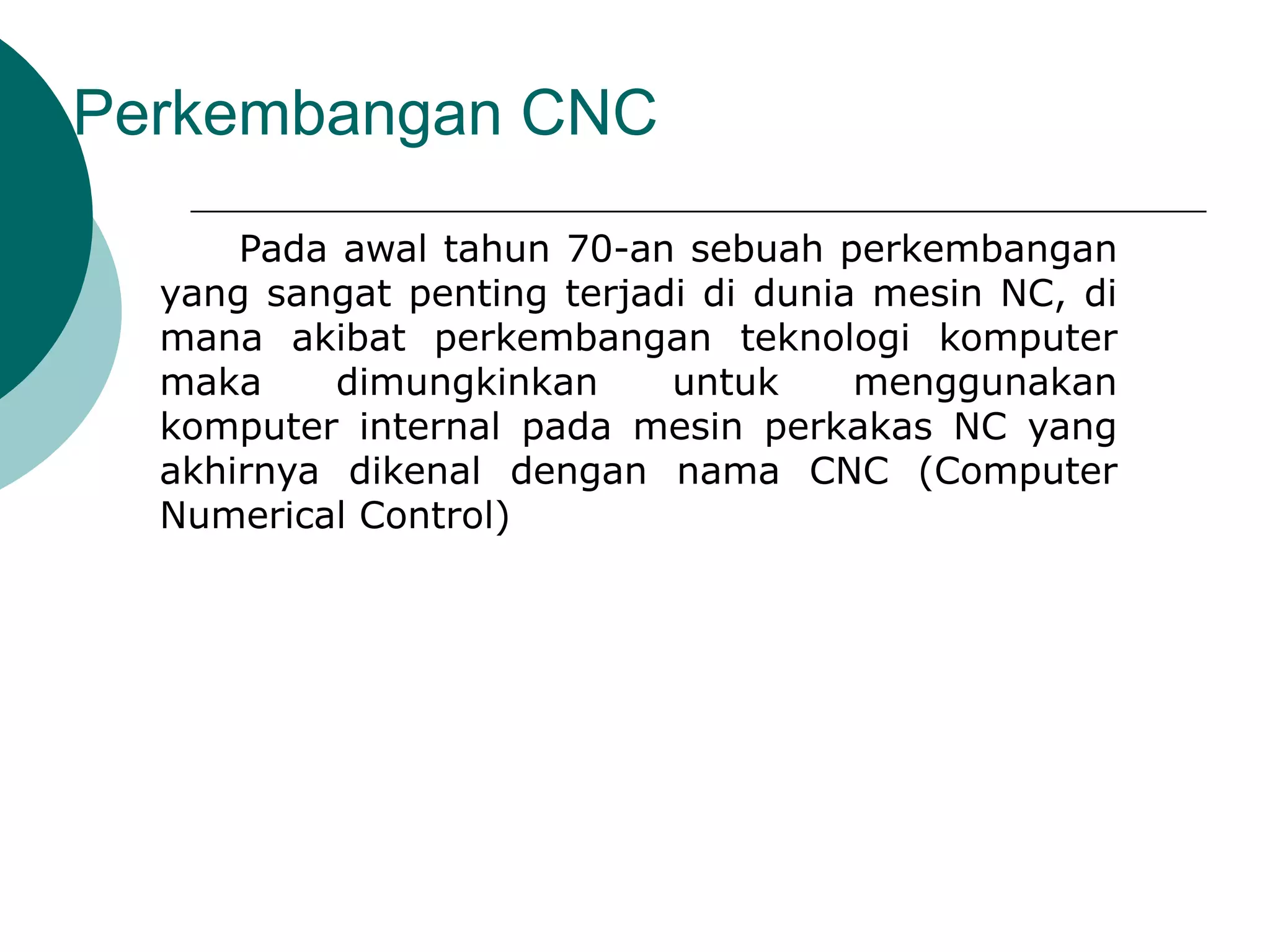 Perkembangan CNC

Pada awal tahun 70-an sebuah perkembangan yang sangat penting terjadi di dunia mesin NC, di mana akibat perkembangan teknologi komputer maka dimungkinkan untuk menggunakan komputer internal pada mesin perkakas NC yang akhirnya dikenal dengan nama CNC (Computer Numerical Control)